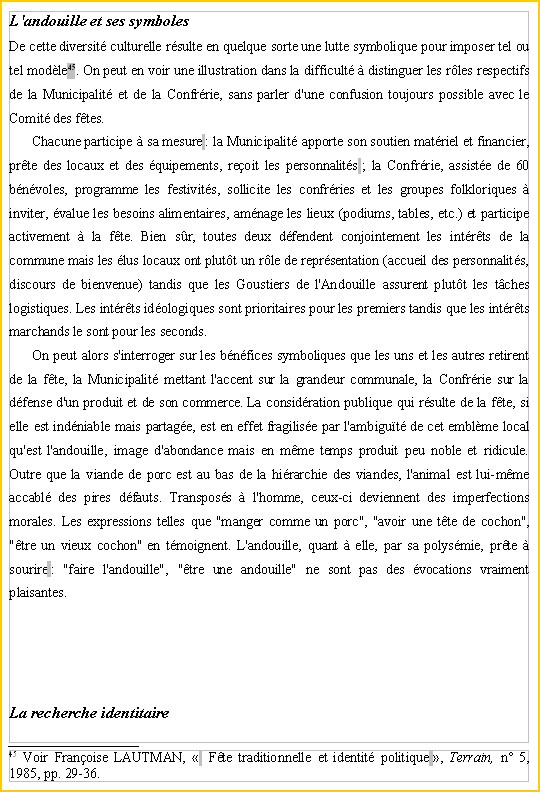 L'andouille et ses symboles

De cette diversité culturelle résulte en quelque sorte une lutte symbolique pour imposer tel ou tel modèle$^{45}$. On peut en voir une illustration dans la difficulté à distinguer les rôles respectifs de la Municipalité et de la Confrérie, sans parler d'une confusion toujours possible avec le Comité des fêtes.

Chacune participe à sa mesure : la Municipalité apporte son soutien matériel et financier, prête des locaux et des équipements, reçoit les personnalités ; la Confrérie, assistée de 60 bénévoles, programme les festivités, sollicite les confréries et les groupes folkloriques à inviter, évalue les besoins alimentaires, aménage les lieux (podiums, tables, etc.) et participe activement à la fête. Bien sûr, toutes deux défendent conjointement les intérêts de la commune mais les élus locaux ont plutôt un rôle de représentation (accueil des personnalités, discours de bienvenue) tandis que les Goustiers de l'Andouille assurent plutôt les tâches logistiques. Les intérêts idéologiques sont prioritaires pour les premiers tandis que les intérêts marchands le sont pour les seconds.

On peut alors s'interroger sur les bénéfices symboliques que les uns et les autres retirent de la fête, la Municipalité mettant l'accent sur la grandeur communale, la Confrérie sur la défense d'un produit et de son commerce. La considération publique qui résulte de la fête, si elle est indéniable mais partagée, est en effet fragilisée par l'ambiguïté de cet emblème local qu'est l'andouille, image d'abondance mais en même temps produit peu noble et ridicule. Outre que la viande de porc est au bas de la hiérarchie des viandes, l'animal est lui-même accablé des pires défauts. Transposés à l'homme, ceux-ci deviennent des imperfections morales. Les expressions telles que "manger comme un porc", "avoir une tête de cochon", "être un vieux cochon" en témoignent. L'andouille, quant à elle, par sa polysémie, prête à sourire : "faire l'andouille", "être une andouille" ne sont pas des évocations vraiment plaisantes.

La recherche identitaire

$^{45}$ Voir Françoise LAUTMAN, « Fête traditionnelle et identité politique », Terrain, n° 5, 1985, pp. 29-36.